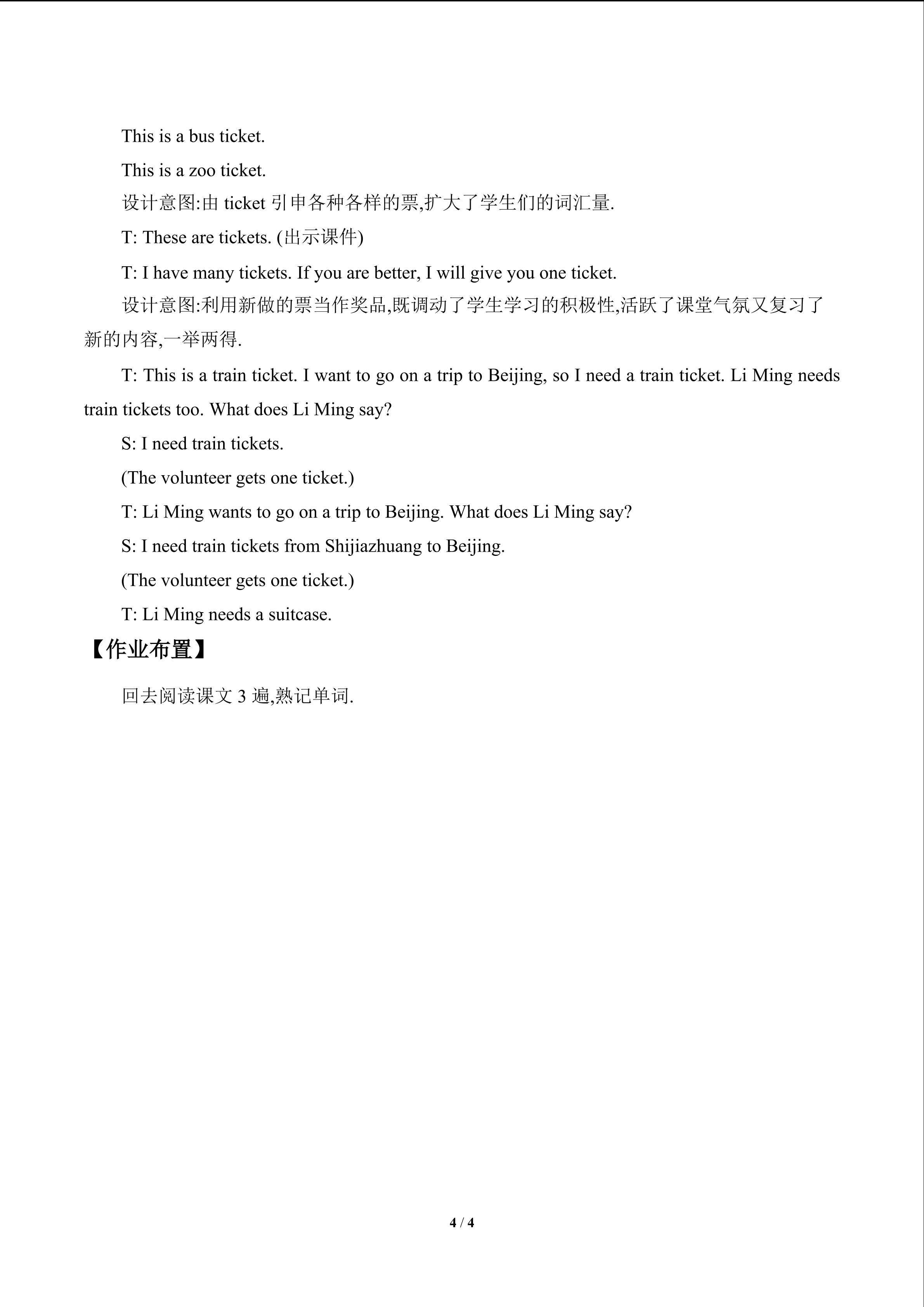 This is a bus ticket.

This is a zoo ticket.

设计意图:由 ticket 引申各种各样的票,扩大了学生们的词汇量.

T: These are tickets. (出示课件)

T: I have many tickets. If you are better, I will give you one ticket.

设计意图:利用新做的票当作奖品,既调动了学生学习的积极性,活跃了课堂气氛又复习了新的内容,一举两得.

T: This is a train ticket. I want to go on a trip to Beijing, so I need a train ticket. Li Ming needs train tickets too. What does Li Ming say?

S: I need train tickets.

(The volunteer gets one ticket.)

T: Li Ming wants to go on a trip to Beijing. What does Li Ming say?

S: I need train tickets from Shijiazhuang to Beijing.

(The volunteer gets one ticket.)

T: Li Ming needs a suitcase.

【作业布置】

回去阅读课文 3 遍,熟记单词.

4 / 4